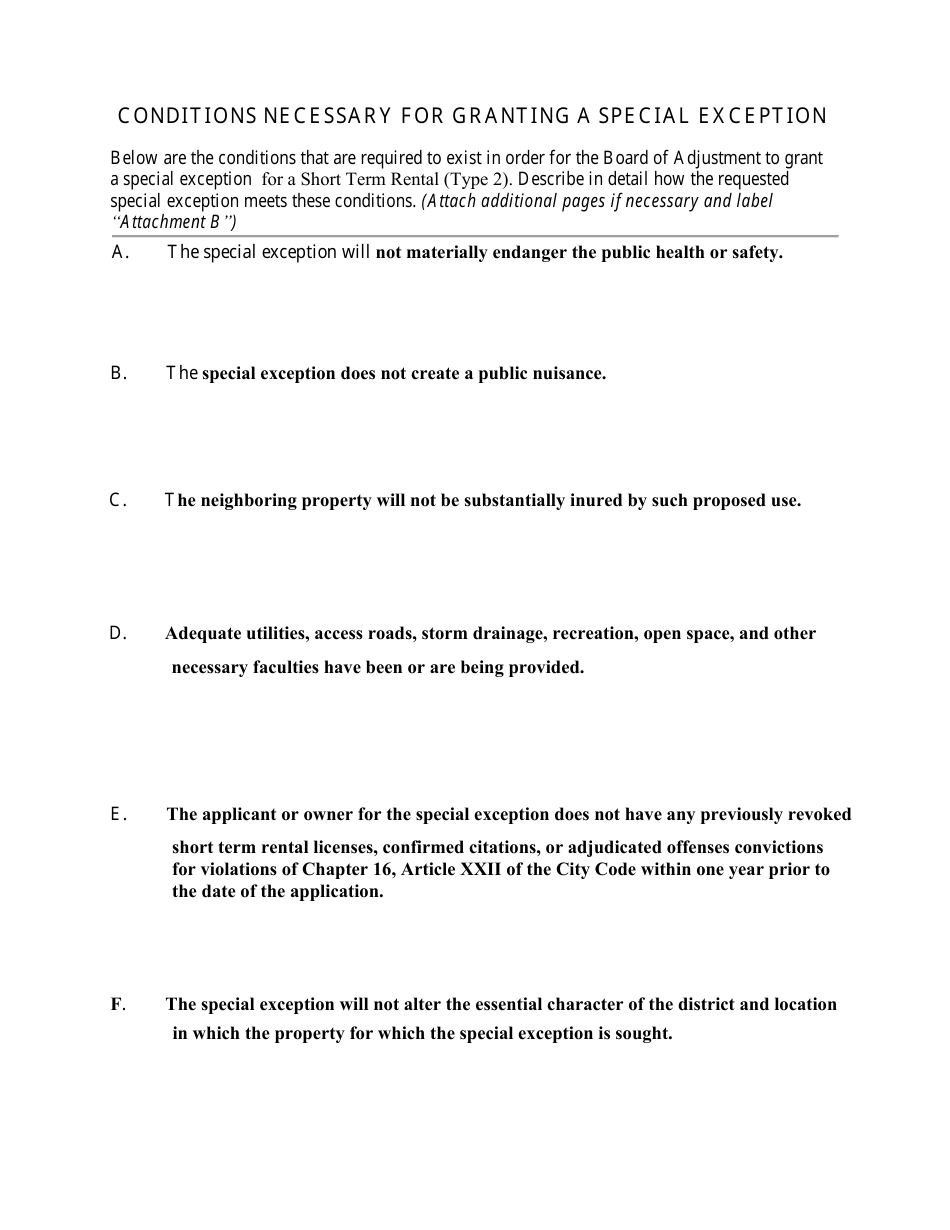 CONDITIONS NECESSARY FOR GRANTING A SPECIAL EXCEPTION

Below are the conditions that are required to exist in order for the Board of Adjustment to grant a special exception for a Short Term Rental (Type 2). Describe in detail how the requested special exception meets these conditions. (Attach additional pages if necessary and label "Attachment B")

A. The special exception will not materially endanger the public health or safety.

B. The special exception does not create a public nuisance.

C. The neighboring property will not be substantially inured by such proposed use.

D. Adequate utilities, access roads, storm drainage, recreation, open space, and other necessary faculties have been or are being provided.

E. The applicant or owner for the special exception does not have any previously revoked short term rental licenses, confirmed citations, or adjudicated offenses convictions for violations of Chapter 16, Article XXII of the City Code within one year prior to the date of the application.

F. The special exception will not alter the essential character of the district and location in which the property for which the special exception is sought.